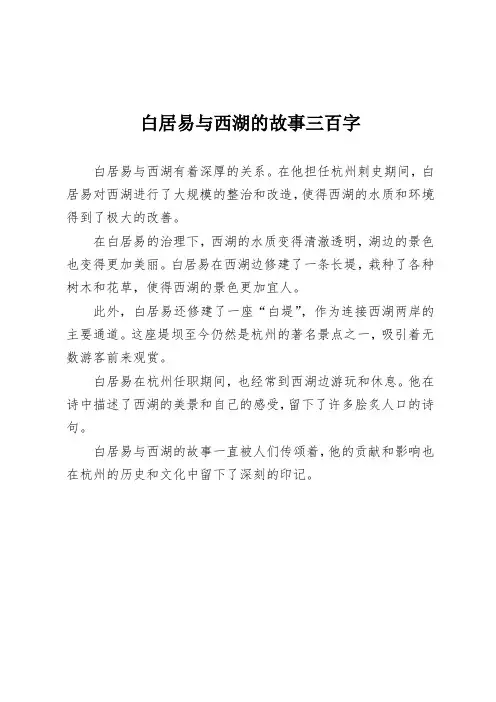 白居易与西湖的故事三百字

白居易与西湖有着深厚的关系。在他担任杭州刺史期间，白居易对西湖进行了大规模的整治和改造，使得西湖的水质和环境得到了极大的改善。

在白居易的治理下，西湖的水质变得清澈透明，湖边的景色也变得更加美丽。白居易在西湖边修建了一条长堤，栽种了各种树木和花草，使得西湖的景色更加宜人。

此外，白居易还修建了一座“白堤”，作为连接西湖两岸的主要通道。这座堤坝至今仍然是杭州的著名景点之一，吸引着无数游客前来观赏。

白居易在杭州任职期间，也经常到西湖边游玩和休息。他在诗中描述了西湖的美景和自己的感受，留下了许多脍炙人口的诗句。

白居易与西湖的故事一直被人们传颂着，他的贡献和影响也在杭州的历史和文化中留下了深刻的印记。